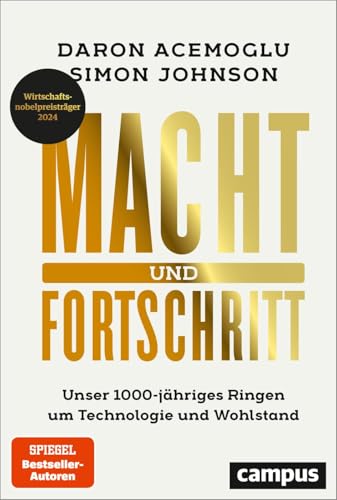 DARON ACEMOGLU
SIMON JOHNSON

Wirtschaftsnobelpreisträger 2024

MACHT
UND
FORTSCHRITT

Unser 1000-jähriges Ringen um Technologie und Wohlstand

SPIEGEL Bestseller-Autoren

campus